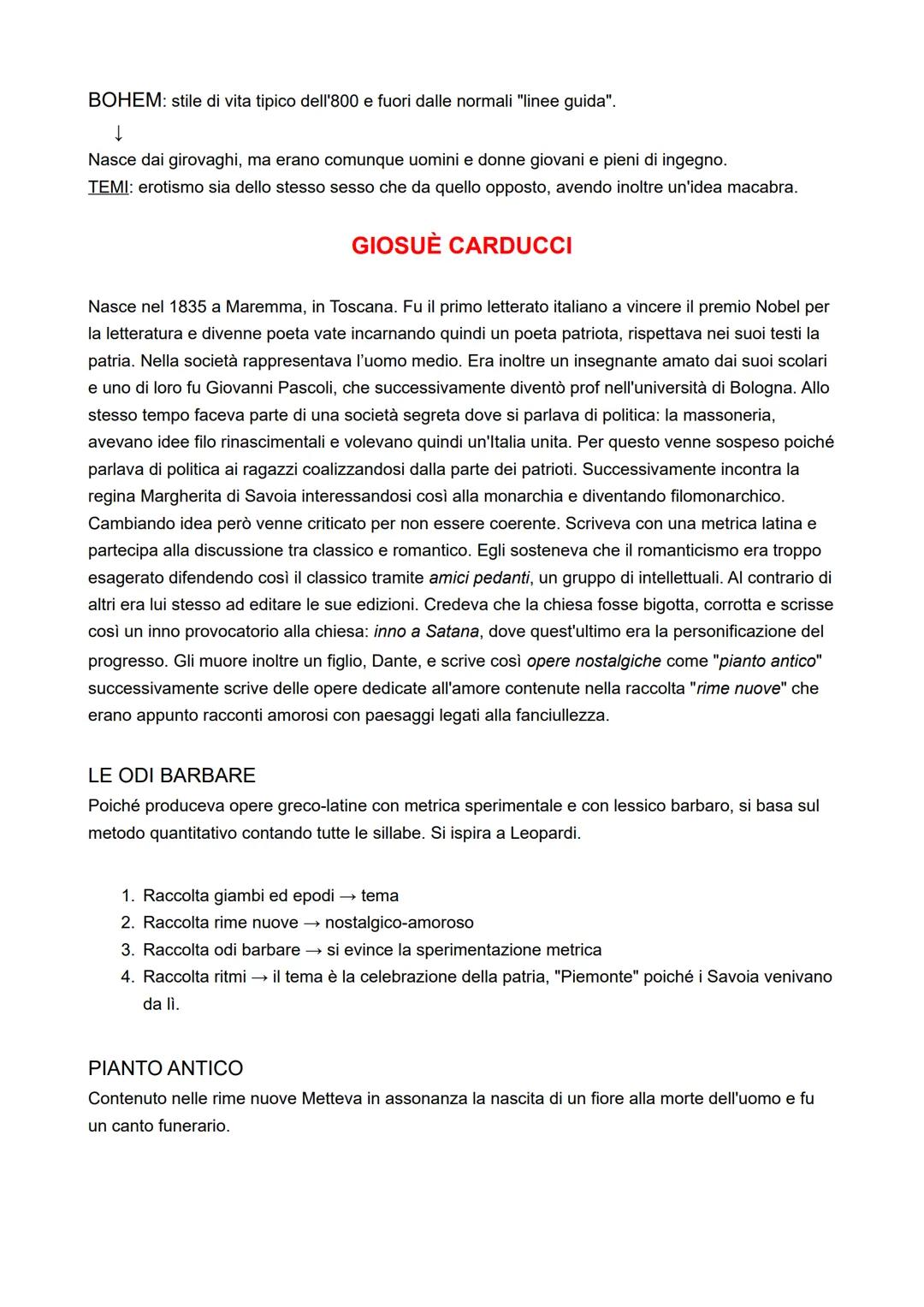 BOHEM: stile di vita tipico dell'800 e fuori dalle normali "linee guida".
↓
Nasce dai girovaghi, ma erano comunque uomini e donne giovani e pieni di ingegno.
TEMI: erotismo sia dello stesso sesso che da quello opposto, avendo inoltre un'idea macabra.

GIOSUÈ CARDUCCI

Nasce nel 1835 a Maremma, in Toscana. Fu il primo letterato italiano a vincere il premio Nobel per la letteratura e divenne poeta vate incarnando quindi un poeta patriota, rispettava nei suoi testi la patria. Nella società rappresentava l'uomo medio. Era inoltre un insegnante amato dai suoi scolari e uno di loro fu Giovanni Pascoli, che successivamente diventò prof nell'università di Bologna. Allo stesso tempo faceva parte di una società segreta dove si parlava di politica: la massoneria, avevano idee filo rinascimentali e volevano quindi un'Italia unita. Per questo venne sospeso poiché parlava di politica ai ragazzi coalizzandosi dalla parte dei patrioti. Successivamente incontra la regina Margherita di Savoia interessandosi così alla monarchia e diventando filomonarchico. Cambiando idea però venne criticato per non essere coerente. Scriveva con una metrica latina e partecipa alla discussione tra classico e romantico. Egli sosteneva che il romanticismo era troppo esagerato difendendo così il classico tramite amici pedanti, un gruppo di intellettuali. Al contrario di altri era lui stesso ad editare le sue edizioni. Credeva che la chiesa fosse bigotta, corrotta e scrisse così un inno provocatorio alla chiesa: inno a Satana, dove quest'ultimo era la personificazione del progresso. Gli muore inoltre un figlio, Dante, e scrive così opere nostalgiche come "pianto antico" successivamente scrive delle opere dedicate all'amore contenute nella raccolta "rime nuove" che erano appunto racconti amorosi con paesaggi legati alla fanciullezza.

LE ODI BARBARE
Poiché produceva opere greco-latine con metrica sperimentale e con lessico barbaro, si basa sul metodo quantitativo contando tutte le sillabe. Si ispira a Leopardi.

1. Raccolta giambi ed epodi → tema
2. Raccolta rime nuove → nostalgico-amoroso
3. Raccolta odi barbare → si evince la sperimentazione metrica
4. Raccolta ritmi → il tema è la celebrazione della patria, "Piemonte" poiché i Savoia venivano da lì.

PIANTO ANTICO
Contenuto nelle rime nuove Metteva in assonanza la nascita di un fiore alla morte dell'uomo e fu un canto funerario.